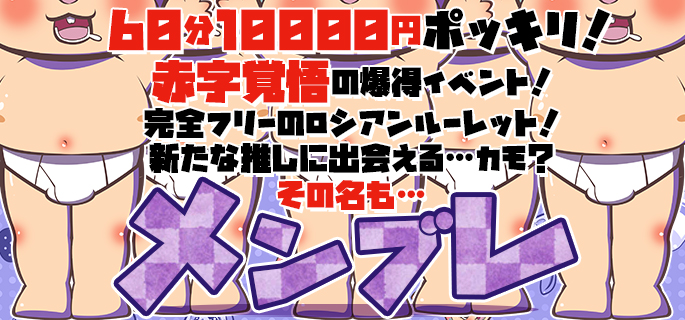 60分10000円ポッキリ!
赤字覚悟の爆得イベント!
完全フリーのロシアンルーレット!
新たな推しに出会える…カモ?
その名も…
メンブレ